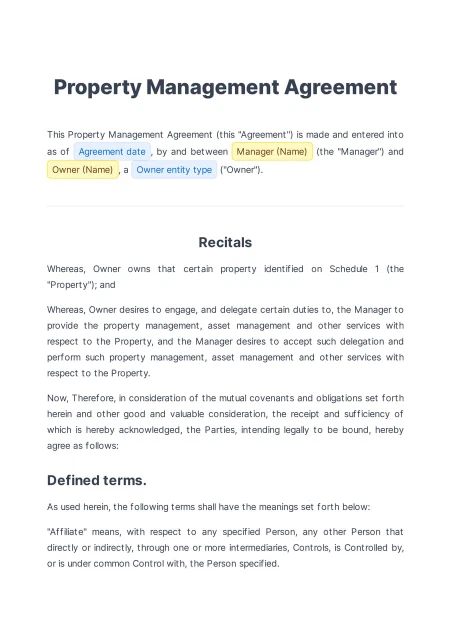 Property Management Agreement

This Property Management Agreement (this "Agreement") is made and entered into as of Agreement date , by and between Manager (Name) (the "Manager") and Owner (Name) , a Owner entity type ("Owner").

Recitals

Whereas, Owner owns that certain property identified on Schedule 1 (the "Property"); and

Whereas, Owner desires to engage, and delegate certain duties to, the Manager to provide the property management, asset management and other services with respect to the Property, and the Manager desires to accept such delegation and perform such property management, asset management and other services with respect to the Property.

Now, Therefore, in consideration of the mutual covenants and obligations set forth herein and other good and valuable consideration, the receipt and sufficiency of which is hereby acknowledged, the Parties, intending legally to be bound, hereby agree as follows:

Defined terms.

As used herein, the following terms shall have the meanings set forth below:

"Affiliate" means, with respect to any specified Person, any other Person that directly or indirectly, through one or more intermediaries, Controls, is Controlled by, or is under common Control with, the Person specified.